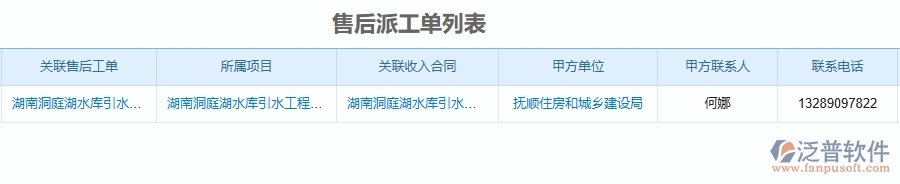 售后派工单列表

| 关联售后工单 | 所属项目 | 关联收入合同 | 甲方单位 | 甲方联系人 | 联系电话 |
|---|---|---|---|---|---|
| 湖南洞庭湖水库引水... | 湖南洞庭湖水库引水工程... | 湖南洞庭湖水库引水... | 抚顺住房和城乡建设局 | 何娜 | 13289097822 |

泛普软件
www.fanpusoft.com